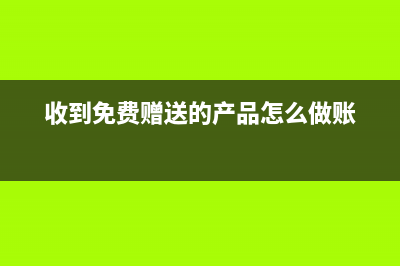 收到免费赠送的产品怎么做账